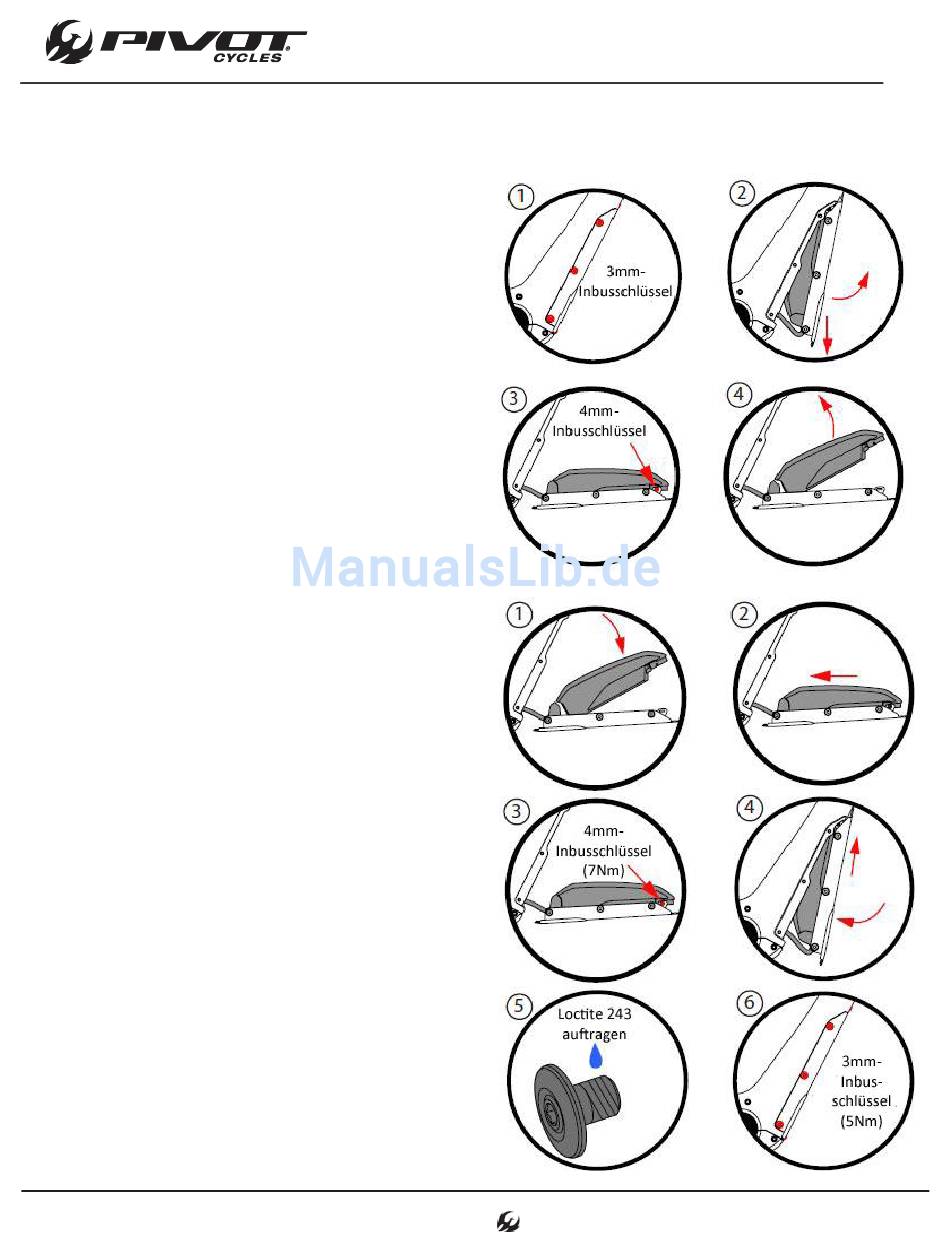 PIVOT CYCLES

1
3mm-Inbusschlüssel

2

3
4mm-Inbusschlüssel

4

ManualsLib.de

1

2

3
4mm-Inbusschlüssel (7Nm)

4

5
Loctite 243 auftragen

6
3mm-Inbusschlüssel (5Nm)